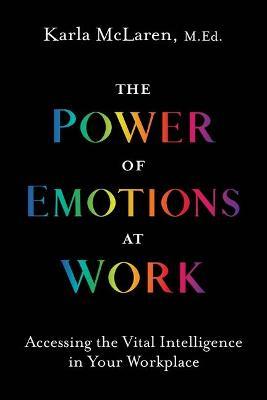 Karla McLaren, M.Ed.

THE
POWER
OF
EMOTIONS
AT
WORK

Accessing the Vital Intelligence in Your Workplace